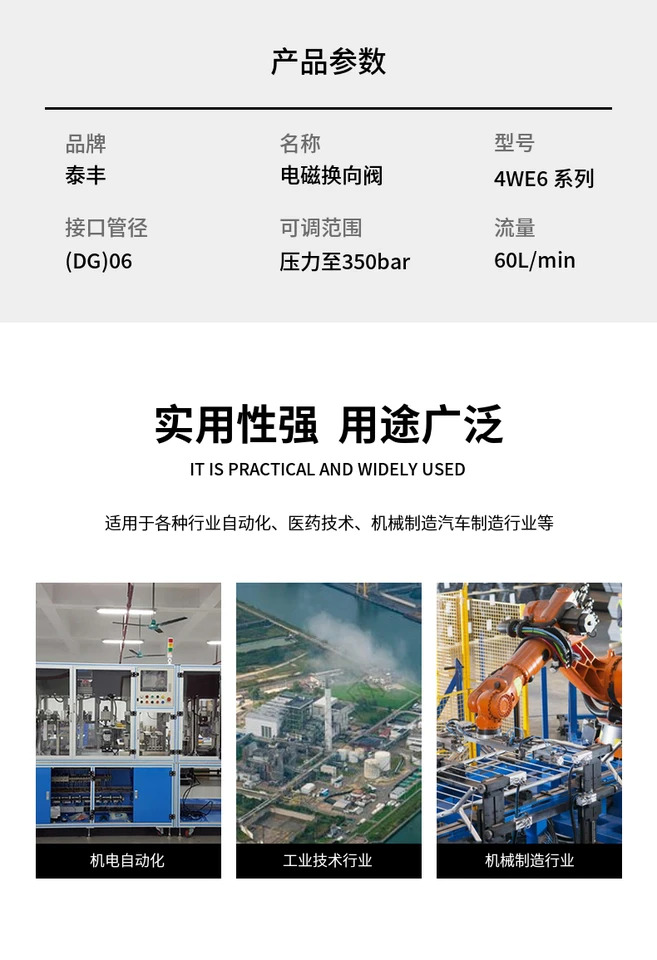 产品参数

品牌
泰丰

名称
电磁换向阀

型号
4WE6 系列

接口管径
(DG)06

可调范围
压力至350bar

流量
60L/min

实用性强 用途广泛
IT IS PRACTICAL AND WIDELY USED

适用于各种行业自动化、医药技术、机械制造汽车制造行业等

机电自动化

工业技术行业

机械制造行业